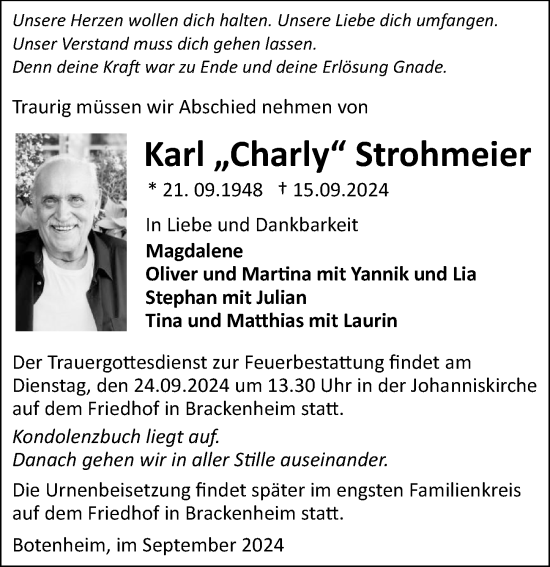 Unsere Herzen wollen dich halten. Unsere Liebe dich umfangen.
Unser Verstand muss dich gehen lassen.
Denn deine Kraft war zu Ende und deine Erlösung Gnade.

Traurig müssen wir Abschied nehmen von

Karl „Charly“ Strohmeier

* 21. 09.1948 † 15.09.2024

In Liebe und Dankbarkeit
Magdalene
Oliver und Martina mit Yannik und Lia
Stephan mit Julian
Tina und Matthias mit Laurin

Der Trauergottesdienst zur Feuerbestattung findet am Dienstag, den 24.09.2024 um 13.30 Uhr in der Johanniskirche auf dem Friedhof in Brackenheim statt.

Kondolenzbuch liegt auf.
Danach gehen wir in aller Stille auseinander.

Die Urnenbeisetzung findet später im engsten Familienkreis auf dem Friedhof in Brackenheim statt.

Botenheim, im September 2024